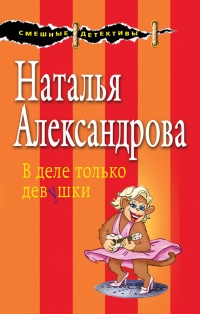 СМЕШНЫЕ ДЕТЕКТИВЫ

Наталья Александрова

В деле только девушки